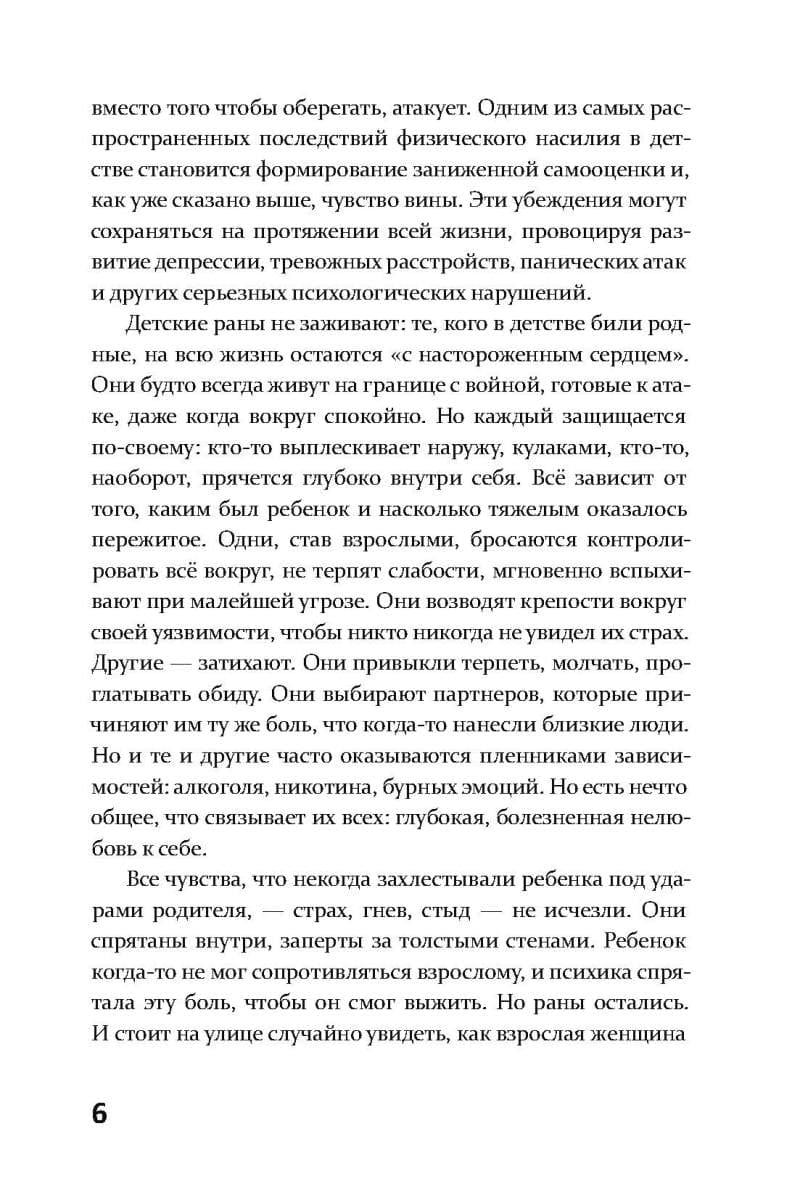 вместо того чтобы оберегать, атакует. Одним из самых распространенных последствий физического насилия в детстве становится формирование заниженной самооценки и, как уже сказано выше, чувство вины. Эти убеждения могут сохраняться на протяжении всей жизни, провоцируя развитие депрессии, тревожных расстройств, панических атак и других серьезных психологических нарушений.

Детские раны не заживают: те, кого в детстве били родные, на всю жизнь остаются «с настороженным сердцем». Они будто всегда живут на границе с войной, готовые к атаке, даже когда вокруг спокойно. Но каждый защищается по-своему: кто-то выплескивает наружу, кулаками, кто-то, наоборот, прячется глубоко внутри себя. Всё зависит от того, каким был ребенок и насколько тяжелым оказалось пережитое. Одни, став взрослыми, бросаются контролировать всё вокруг, не терпят слабости, мгновенно вспыхивают при малейшей угрозе. Они возводят крепости вокруг своей уязвимости, чтобы никто никогда не увидел их страх. Другие — затихают. Они привыкли терпеть, молчать, проглатывать обиду. Они выбирают партнеров, которые причиняют им ту же боль, что когда-то нанесли близкие люди. Но и те и другие часто оказываются пленниками зависимостей: алкоголя, никотина, бурных эмоций. Но есть нечто общее, что связывает их всех: глубокая, болезненная нелюбовь к себе.

Все чувства, что некогда захлестывали ребенка под ударами родителя, — страх, гнев, стыд — не исчезли. Они спрятаны внутри, заперты за толстыми стенами. Ребенок когда-то не мог сопротивляться взрослому, и психика спрятала эту боль, чтобы он смог выжить. Но раны остались. И стоит на улице случайно увидеть, как взрослая женщина

6